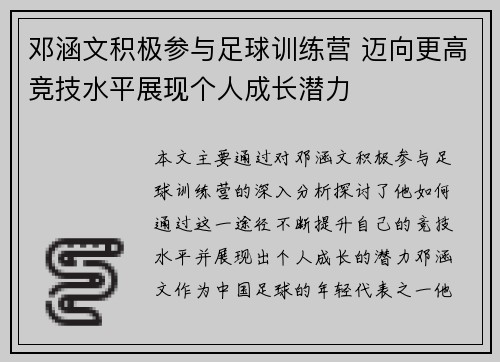 邓涵文积极参与足球训练营 迈向更高竞技水平展现个人成长潜力

本文主要通过对邓涵文积极参与足球训练营的深入分析探讨了他如何通过这一途径不断提升自己的竞技水平并展现出个人成长的潜力邓涵文作为中国足球的年轻代表之一他